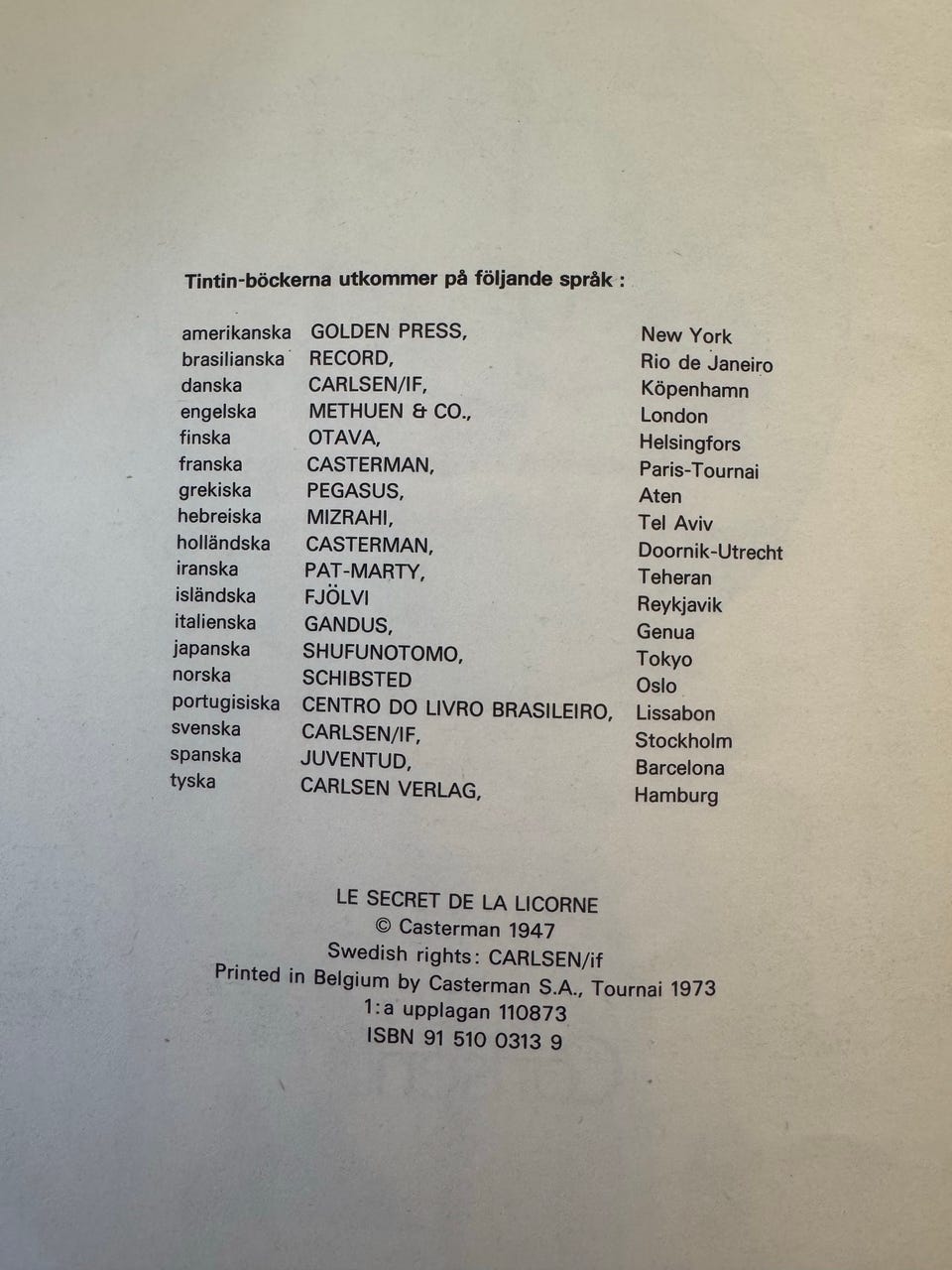 Tintin-böckerna utkommer på följande språk :

| | | |
|---|---|---|
| amerikanska | GOLDEN PRESS, | New York |
| brasilianska | RECORD, | Rio de Janeiro |
| danska | CARLSEN/IF, | Köpenhamn |
| engelska | METHUEN & CO., | London |
| finska | OTAVA, | Helsingfors |
| franska | CASTERMAN, | Paris-Tournai |
| grekiska | PEGASUS, | Aten |
| hebreiska | MIZRAHI, | Tel Aviv |
| holländska | CASTERMAN, | Doornik-Utrecht |
| iranska | PAT-MARTY, | Teheran |
| isländska | FJÖLVI | Reykjavik |
| italienska | GANDUS, | Genua |
| japanska | SHUFUNOTOMO, | Tokyo |
| norska | SCHIBSTED | Oslo |
| portugisiska | CENTRO DO LIVRO BRASILEIRO, | Lissabon |
| svenska | CARLSEN/IF, | Stockholm |
| spanska | JUVENTUD, | Barcelona |
| tyska | CARLSEN VERLAG, | Hamburg |

LE SECRET DE LA LICORNE
© Casterman 1947
Swedish rights: CARLSEN/if
Printed in Belgium by Casterman S.A., Tournai 1973
1:a upplagan 110873
ISBN 91 510 0313 9